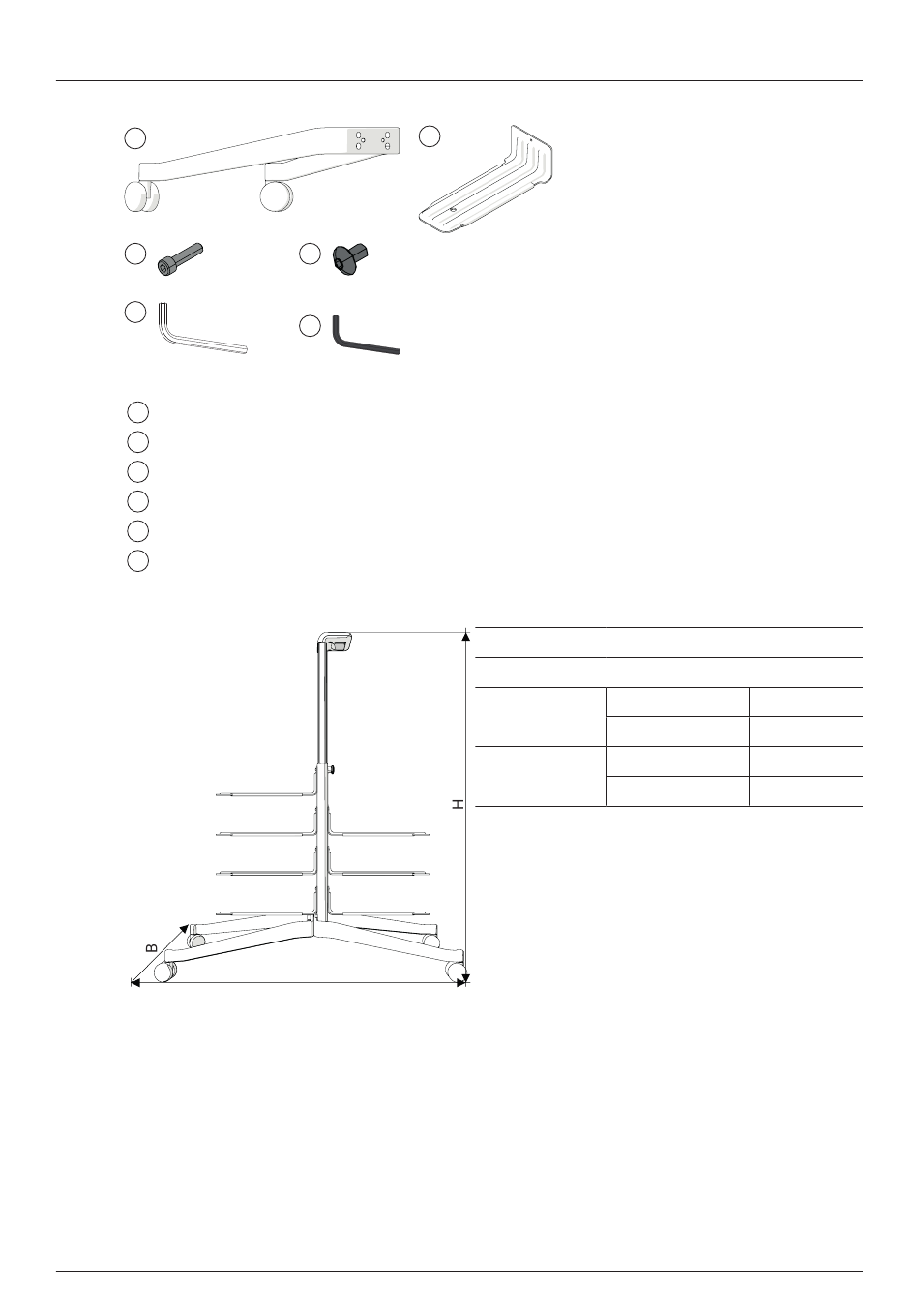 B

H